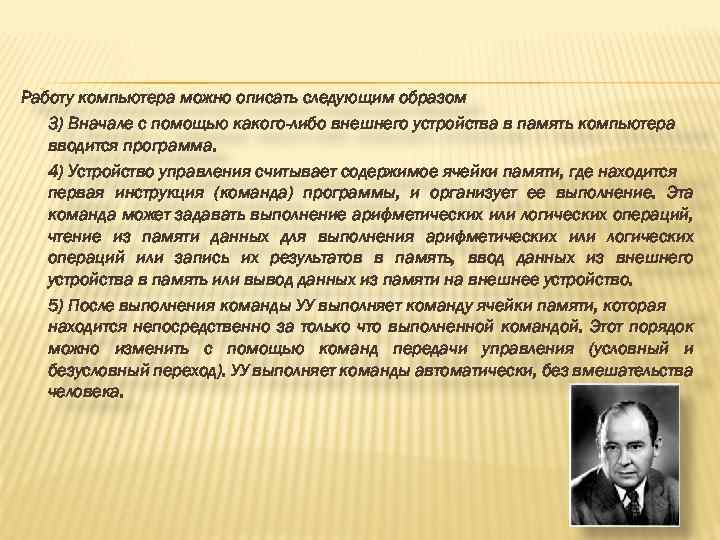 Работу компьютера можно описать следующим образом

3) Вначале с помощью какого-либо внешнего устройства в память компьютера вводится программа.

4) Устройство управления считывает содержимое ячейки памяти, где находится первая инструкция (команда) программы, и организует ее выполнение. Эта команда может задавать выполнение арифметических или логических операций, чтение из памяти данных для выполнения арифметических или логических операций или запись их результатов в память, ввод данных из внешнего устройства в память или вывод данных из памяти на внешнее устройство.

5) После выполнения команды УУ выполняет команду ячейки памяти, которая находится непосредственно за только что выполненной командой. Этот порядок можно изменить с помощью команд передачи управления (условный и безусловный переход). УУ выполняет команды автоматически, без вмешательства человека.